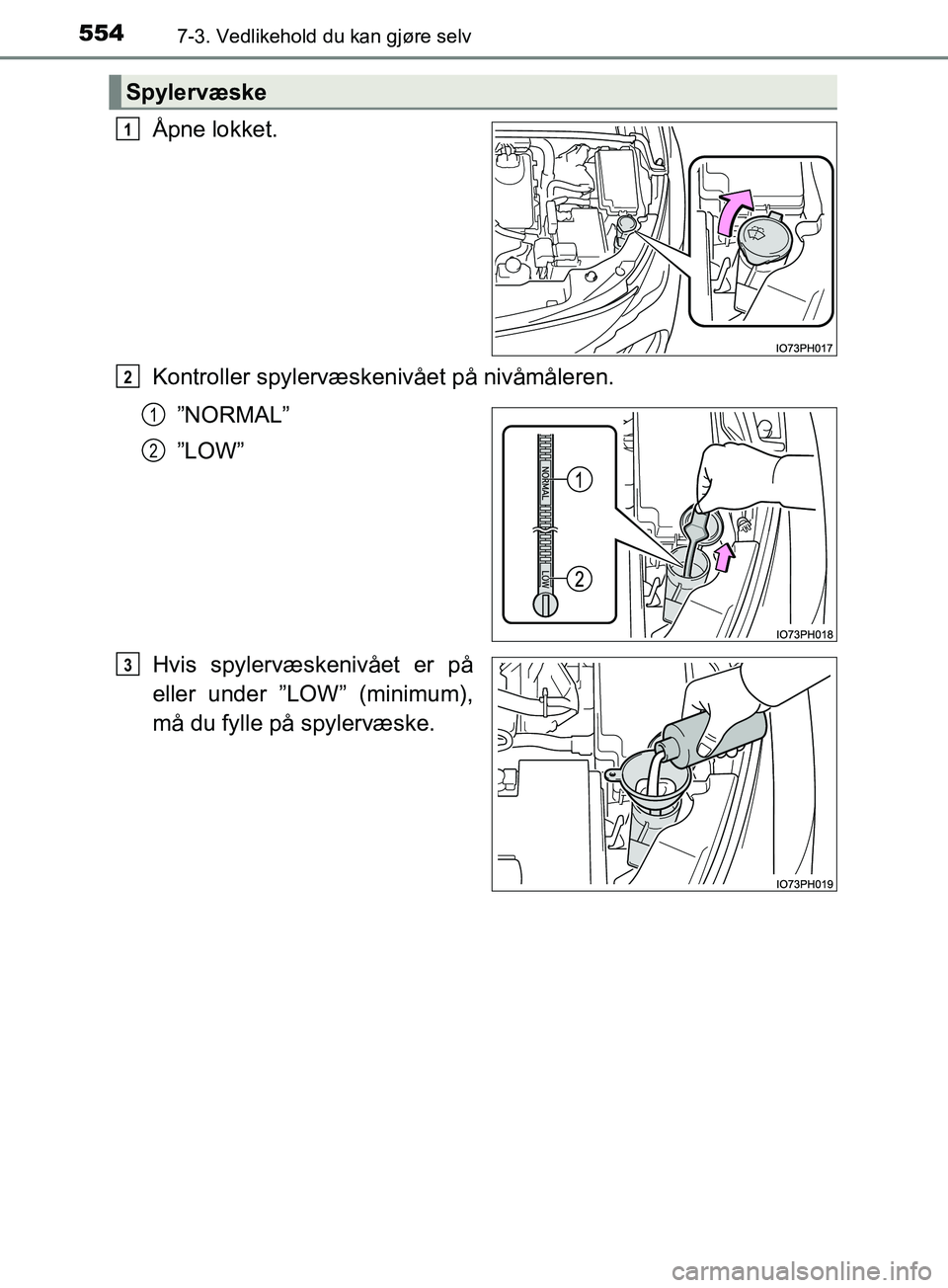 554 7-3. Vedlikehold du kan gjøre selv

Spylervæske

1 Åpne lokket.

IO73PH017

2 Kontroller spylervæskenivået på nivåmåleren.

1 ”NORMAL”

2 ”LOW”

NORMAL

LOW

1

2

IO73PH018

3 Hvis spylervæskenivået er på eller under ”LOW” (minimum), må du fylle på spylervæske.

IO73PH019

carmanualsonline.info